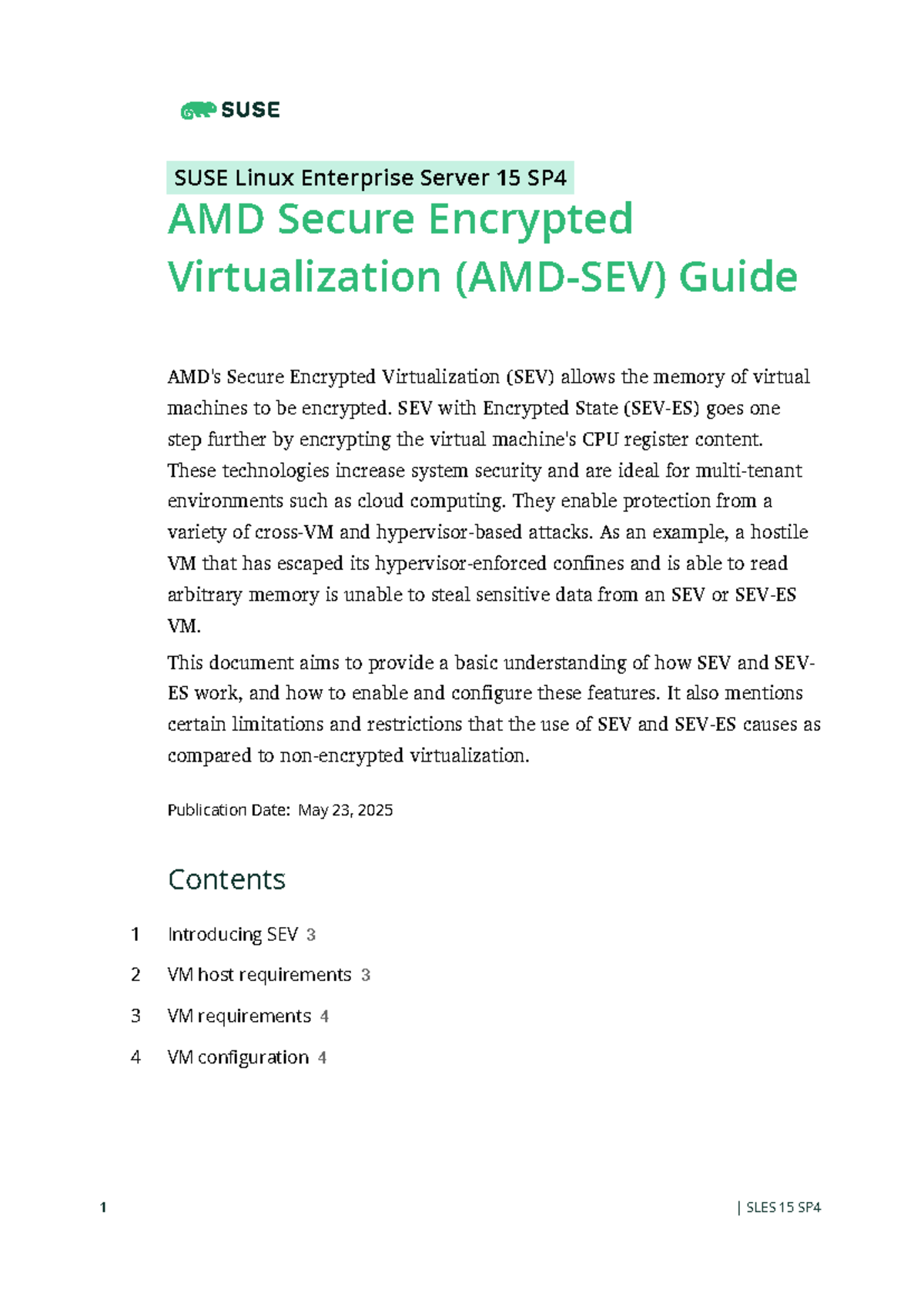 SUSE

SUSE Linux Enterprise Server 15 SP4

AMD Secure Encrypted Virtualization (AMD-SEV) Guide

AMD's Secure Encrypted Virtualization (SEV) allows the memory of virtual machines to be encrypted. SEV with Encrypted State (SEV-ES) goes one step further by encrypting the virtual machine's CPU register content. These technologies increase system security and are ideal for multi-tenant environments such as cloud computing. They enable protection from a variety of cross-VM and hypervisor-based attacks. As an example, a hostile VM that has escaped its hypervisor-enforced confines and is able to read arbitrary memory is unable to steal sensitive data from an SEV or SEV-ES VM.

This document aims to provide a basic understanding of how SEV and SEV-ES work, and how to enable and configure these features. It also mentions certain limitations and restrictions that the use of SEV and SEV-ES causes as compared to non-encrypted virtualization.

Publication Date: May 23, 2025

Contents

1 Introducing SEV 3

2 VM host requirements 3

3 VM requirements 4

4 VM configuration 4

1 | SLES 15 SP4